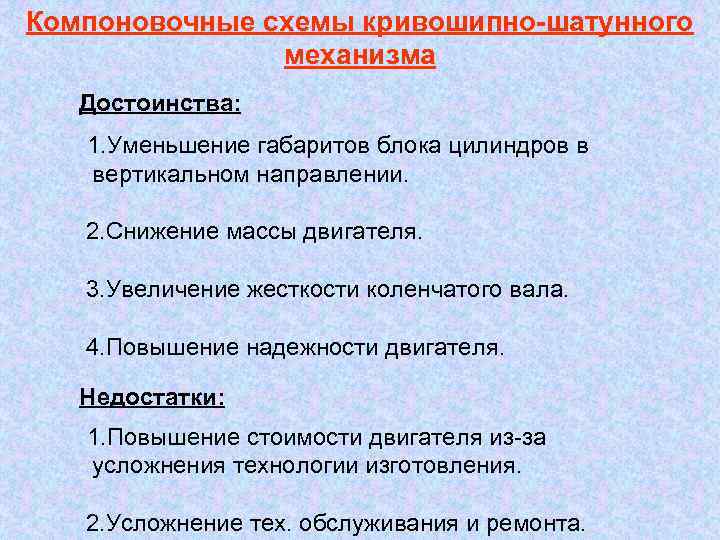 Компоновочные схемы кривошипно-шатунного механизма

Достоинства:

1.Уменьшение габаритов блока цилиндров в вертикальном направлении.

2.Снижение массы двигателя.

3.Увеличение жесткости коленчатого вала.

4.Повышение надежности двигателя.

Недостатки:

1.Повышение стоимости двигателя из-за усложнения технологии изготовления.

2.Усложнение тех. обслуживания и ремонта.